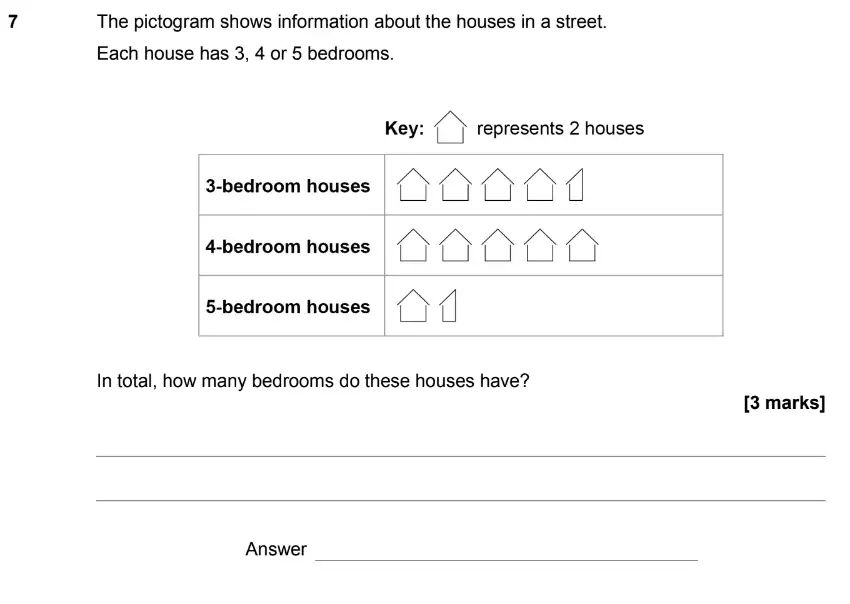 7 The pictogram shows information about the houses in a street.

Each house has 3, 4 or 5 bedrooms.

Key: represents 2 houses

| 3-bedroom houses | |
|---|---|
| 4-bedroom houses | |
| 5-bedroom houses | |

In total, how many bedrooms do these houses have?

[3 marks]

Answer